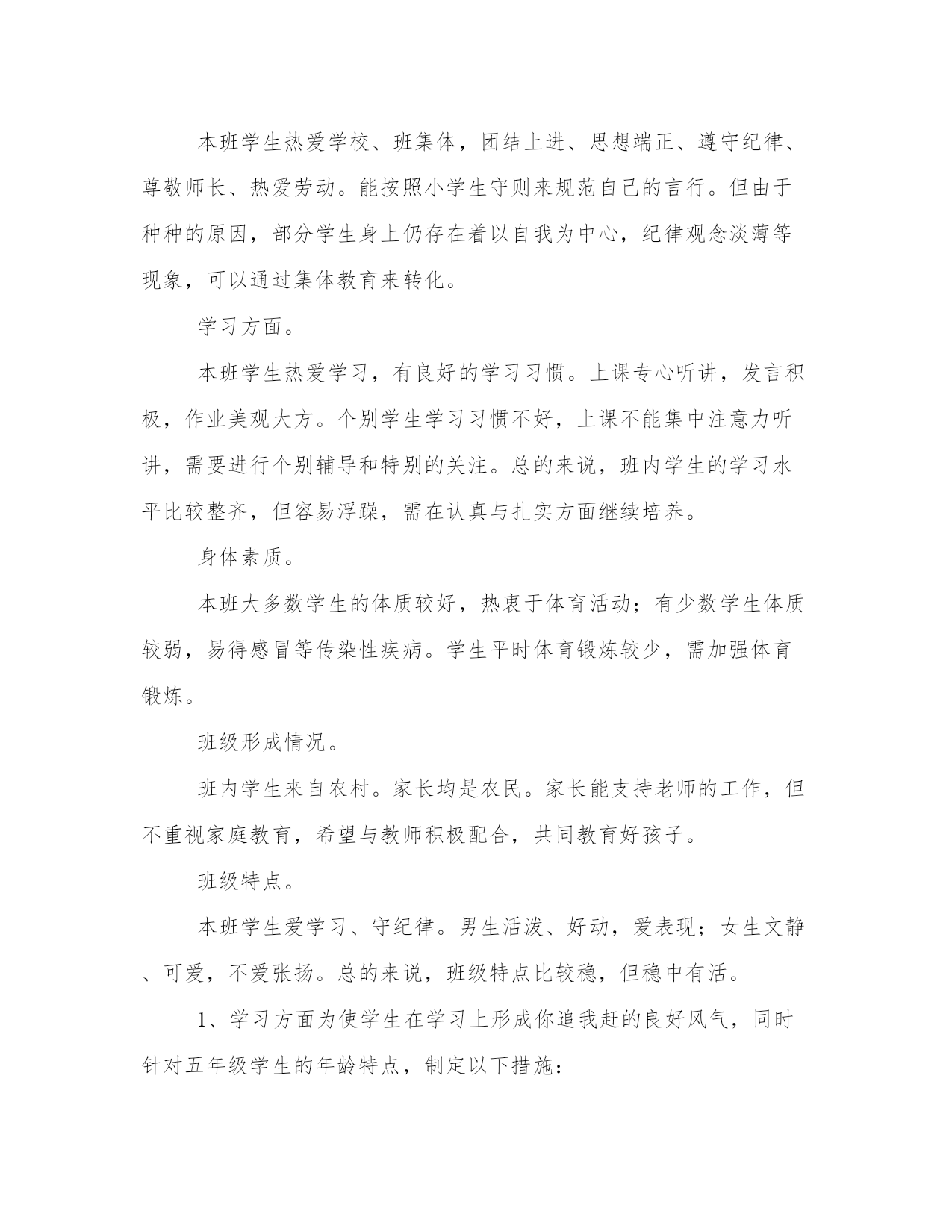 本班学生热爱学校、班集体，团结上进、思想端正、遵守纪律、尊敬师长、热爱劳动。能按照小学生守则来规范自己的言行。但由于种种的原因，部分学生身上仍存在着以自我为中心，纪律观念淡薄等现象，可以通过集体教育来转化。

学习方面。

本班学生热爱学习，有良好的学习习惯。上课专心听讲，发言积极，作业美观大方。个别学生学习习惯不好，上课不能集中注意力听讲，需要进行个别辅导和特别的关注。总的来说，班内学生的学习水平比较整齐，但容易浮躁，需在认真与扎实方面继续培养。

身体素质。

本班大多数学生的体质较好，热衷于体育活动；有少数学生体质较弱，易得感冒等传染性疾病。学生平时体育锻炼较少，需加强体育锻炼。

班级形成情况。

班内学生来自农村。家长均是农民。家长能支持老师的工作，但不重视家庭教育，希望与教师积极配合，共同教育好孩子。

班级特点。

本班学生爱学习、守纪律。男生活泼、好动，爱表现；女生文静、可爱，不爱张扬。总的来说，班级特点比较稳，但稳中有活。

1、学习方面为使学生在学习上形成你追我赶的良好风气，同时针对五年级学生的年龄特点，制定以下措施：